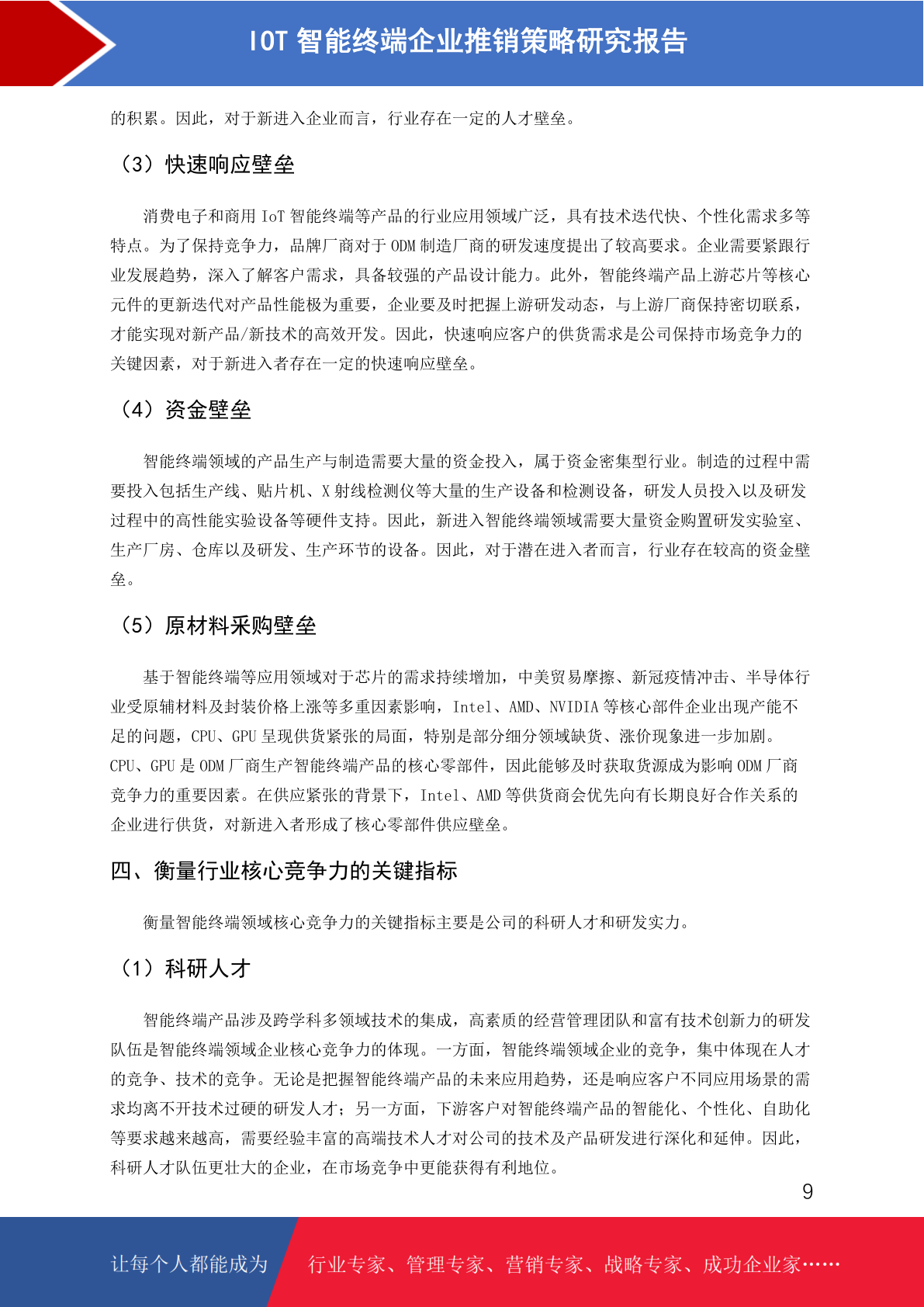 IOT 智能终端企业推销策略研究报告

的积累。因此，对于新进入企业而言，行业存在一定的人才壁垒。

（3）快速响应壁垒

消费电子和商用 IoT 智能终端等产品的行业应用领域广泛，具有技术迭代快、个性化需求多等特点。为了保持竞争力，品牌厂商对于 ODM 制造厂商的研发速度提出了较高要求。企业需要紧跟行业发展趋势，深入了解客户需求，具备较强的产品设计能力。此外，智能终端产品上游芯片等核心元件的更新迭代对产品性能极为重要，企业要及时把握上游研发动态，与上游厂商保持密切联系，才能实现对新产品/新技术的高效开发。因此，快速响应客户的供货需求是公司保持市场竞争力的关键因素，对于新进入者存在一定的快速响应壁垒。

（4）资金壁垒

智能终端领域的产品生产与制造需要大量的资金投入，属于资金密集型行业。制造的过程中需要投入包括生产线、贴片机、X 射线检测仪等大量的生产设备和检测设备，研发人员投入以及研发过程中的高性能实验设备等硬件支持。因此，新进入智能终端领域需要大量资金购置研发实验室、生产厂房、仓库以及研发、生产环节的设备。因此，对于潜在进入者而言，行业存在较高的资金壁垒。

（5）原材料采购壁垒

基于智能终端等应用领域对于芯片的需求持续增加，中美贸易摩擦、新冠疫情冲击、半导体行业受原辅材料及封装价格上涨等多重因素影响，Intel、AMD、NVIDIA 等核心部件企业出现产能不足的问题，CPU、GPU 呈现供货紧张的局面，特别是部分细分领域缺货、涨价现象进一步加剧。CPU、GPU 是 ODM 厂商生产智能终端产品的核心零部件，因此能够及时获取货源成为影响 ODM 厂商竞争力的重要因素。在供应紧张的背景下，Intel、AMD 等供货商会优先向有长期良好合作关系的企业进行供货，对新进入者形成了核心零部件供应壁垒。

四、衡量行业核心竞争力的关键指标

衡量智能终端领域核心竞争力的关键指标主要是公司的科研人才和研发实力。

（1）科研人才

智能终端产品涉及跨学科多领域技术的集成，高素质的经营管理团队和富有技术创新力的研发队伍是智能终端领域企业核心竞争力的体现。一方面，智能终端领域企业的竞争，集中体现在人才的竞争、技术的竞争。无论是把握智能终端产品的未来应用趋势，还是响应客户不同应用场景的需求均离不开技术过硬的研发人才；另一方面，下游客户对智能终端产品的智能化、个性化、自助化等要求越来越高，需要经验丰富的高端技术人才对公司的技术及产品研发进行深化和延伸。因此，科研人才队伍更壮大的企业，在市场竞争中更能获得有利地位。

9

让每个人都能成为 行业专家、管理专家、营销专家、战略专家、成功企业家……